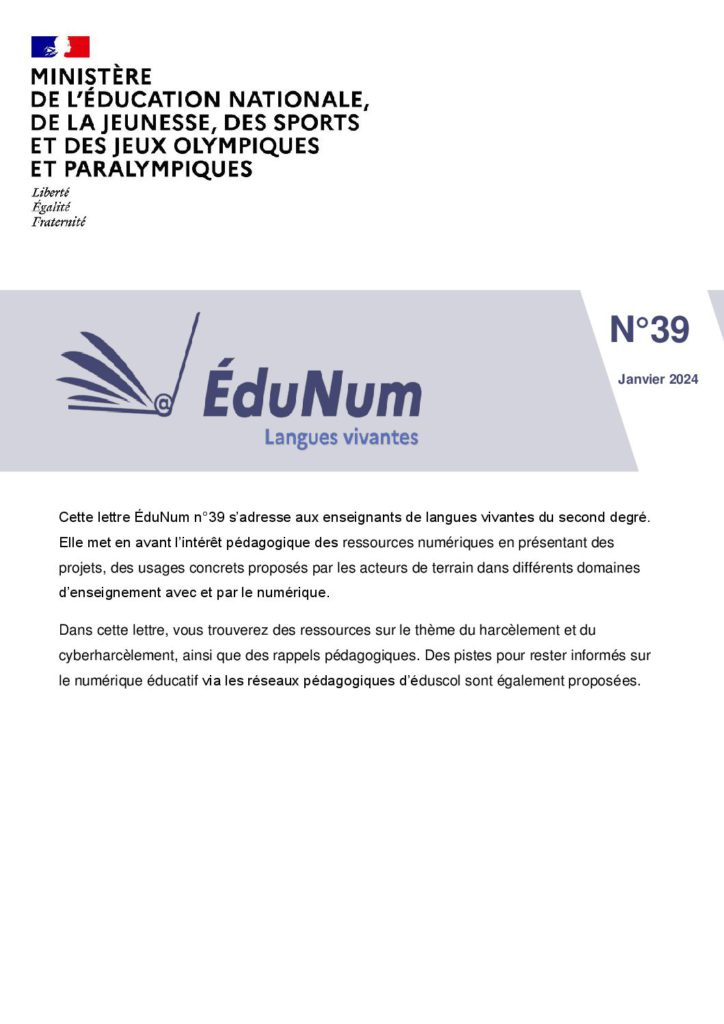 MINISTÈRE
DE L'ÉDUCATION NATIONALE,
DE LA JEUNESSE, DES SPORTS
ET DES JEUX OLYMPIQUES
ET PARALYMPIQUES

Liberté
Égalité
Fraternité

ÉduNum
Langues vivantes

N°39

Janvier 2024

Cette lettre ÉduNum n°39 s'adresse aux enseignants de langues vivantes du second degré. Elle met en avant l'intérêt pédagogique des ressources numériques en présentant des projets, des usages concrets proposés par les acteurs de terrain dans différents domaines d'enseignement avec et par le numérique.

Dans cette lettre, vous trouverez des ressources sur le thème du harcèlement et du cyberharcèlement, ainsi que des rappels pédagogiques. Des pistes pour rester informés sur le numérique éducatif via les réseaux pédagogiques d'éduscol sont également proposées.